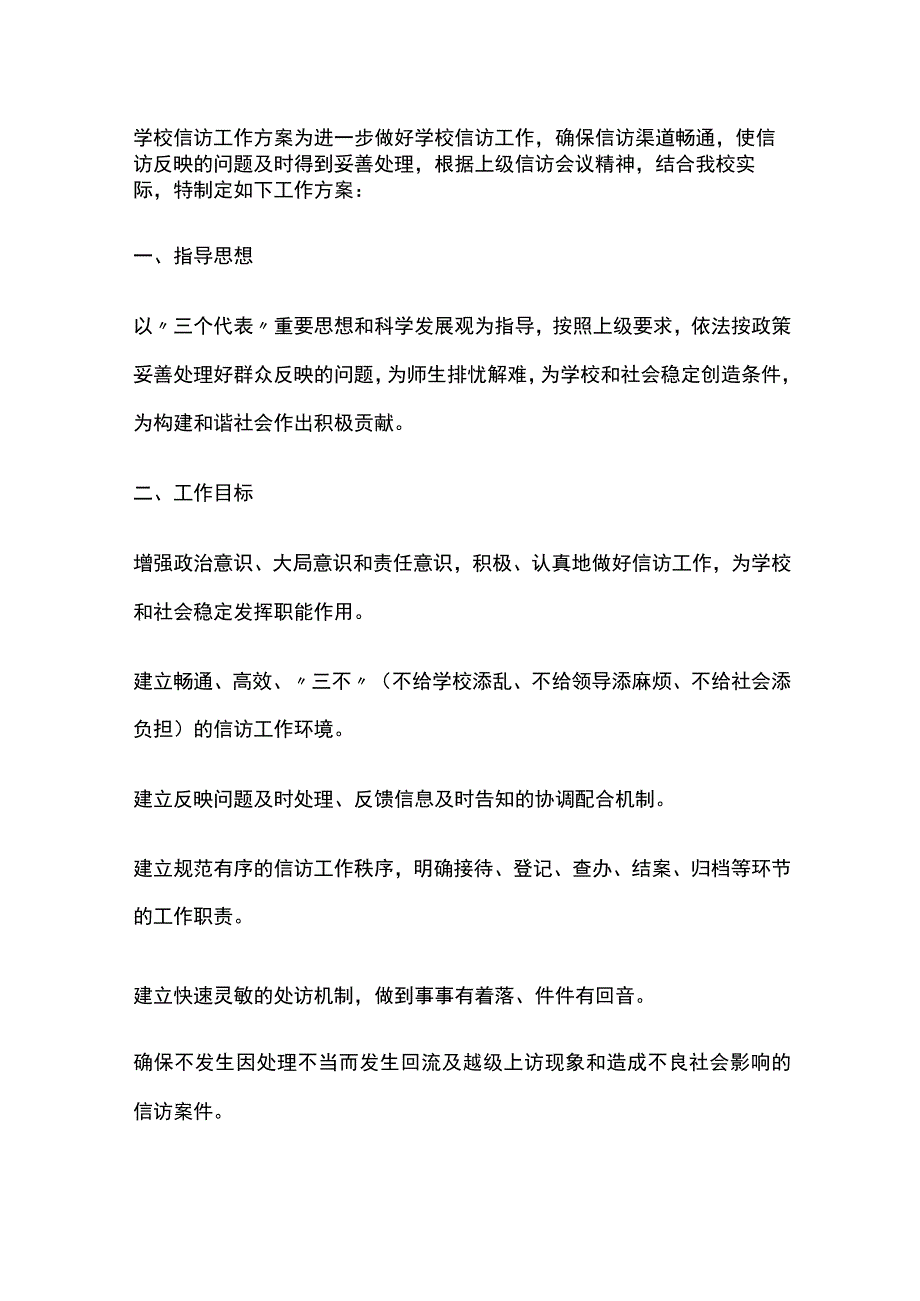 学校信访工作方案为进一步做好学校信访工作，确保信访渠道畅通，使信访反映的问题及时得到妥善处理，根据上级信访会议精神，结合我校实际，特制定如下工作方案：

一、指导思想

以〃三个代表〃重要思想和科学发展观为指导，按照上级要求，依法按政策妥善处理好群众反映的问题，为师生排忧解难，为学校和社会稳定创造条件，为构建和谐社会作出积极贡献。

二、工作目标

增强政治意识、大局意识和责任意识，积极、认真地做好信访工作，为学校和社会稳定发挥职能作用。

建立畅通、高效、〃三不〃（不给学校添乱、不给领导添麻烦、不给社会添负担）的信访工作环境。

建立反映问题及时处理、反馈信息及时告知的协调配合机制。

建立规范有序的信访工作秩序，明确接待、登记、查办、结案、归档等环节的工作职责。

建立快速灵敏的处访机制，做到事事有着落、件件有回音。

确保不发生因处理不当而发生回流及越级上访现象和造成不良社会影响的信访案件。